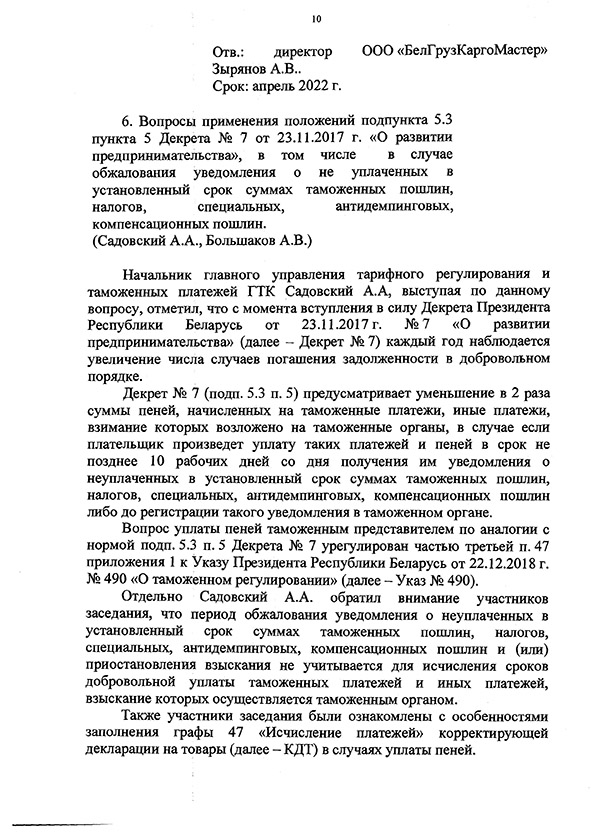 10

Отв.: директор ООО «БелГрузКаргоМастер» Зырянов А.В..
Срок: апрель 2022 г.

6. Вопросы применения положений подпункта 5.3 пункта 5 Декрета № 7 от 23.11.2017 г. «О развитии предпринимательства», в том числе в случае обжалования уведомления о не уплаченных в установленный срок суммах таможенных пошлин, налогов, специальных, антидемпинговых, компенсационных пошлин.
(Садовский А.А., Большаков А.В.)

Начальник главного управления тарифного регулирования и таможенных платежей ГТК Садовский А.А, выступая по данному вопросу, отметил, что с момента вступления в силу Декрета Президента Республики Беларусь от 23.11.2017 г. № 7 «О развитии предпринимательства» (далее – Декрет № 7) каждый год наблюдается увеличение числа случаев погашения задолженности в добровольном порядке.

Декрет № 7 (подп. 5.3 п. 5) предусматривает уменьшение в 2 раза суммы пеней, начисленных на таможенные платежи, иные платежи, взимание которых возложено на таможенные органы, в случае если плательщик произведет уплату таких платежей и пеней в срок не позднее 10 рабочих дней со дня получения им уведомления о неуплаченных в установленный срок суммах таможенных пошлин, налогов, специальных, антидемпинговых, компенсационных пошлин либо до регистрации такого уведомления в таможенном органе.

Вопрос уплаты пеней таможенным представителем по аналогии с нормой подп. 5.3 п. 5 Декрета № 7 урегулирован частью третьей п. 47 приложения 1 к Указу Президента Республики Беларусь от 22.12.2018 г. № 490 «О таможенном регулировании» (далее – Указ № 490).

Отдельно Садовский А.А. обратил внимание участников заседания, что период обжалования уведомления о неуплаченных в установленный срок суммах таможенных пошлин, налогов, специальных, антидемпинговых, компенсационных пошлин и (или) приостановления взыскания не учитывается для исчисления сроков добровольной уплаты таможенных платежей и иных платежей, взыскание которых осуществляется таможенным органом.

Также участники заседания были ознакомлены с особенностями заполнения графы 47 «Исчисление платежей» корректирующей декларации на товары (далее – КДТ) в случаях уплаты пеней.